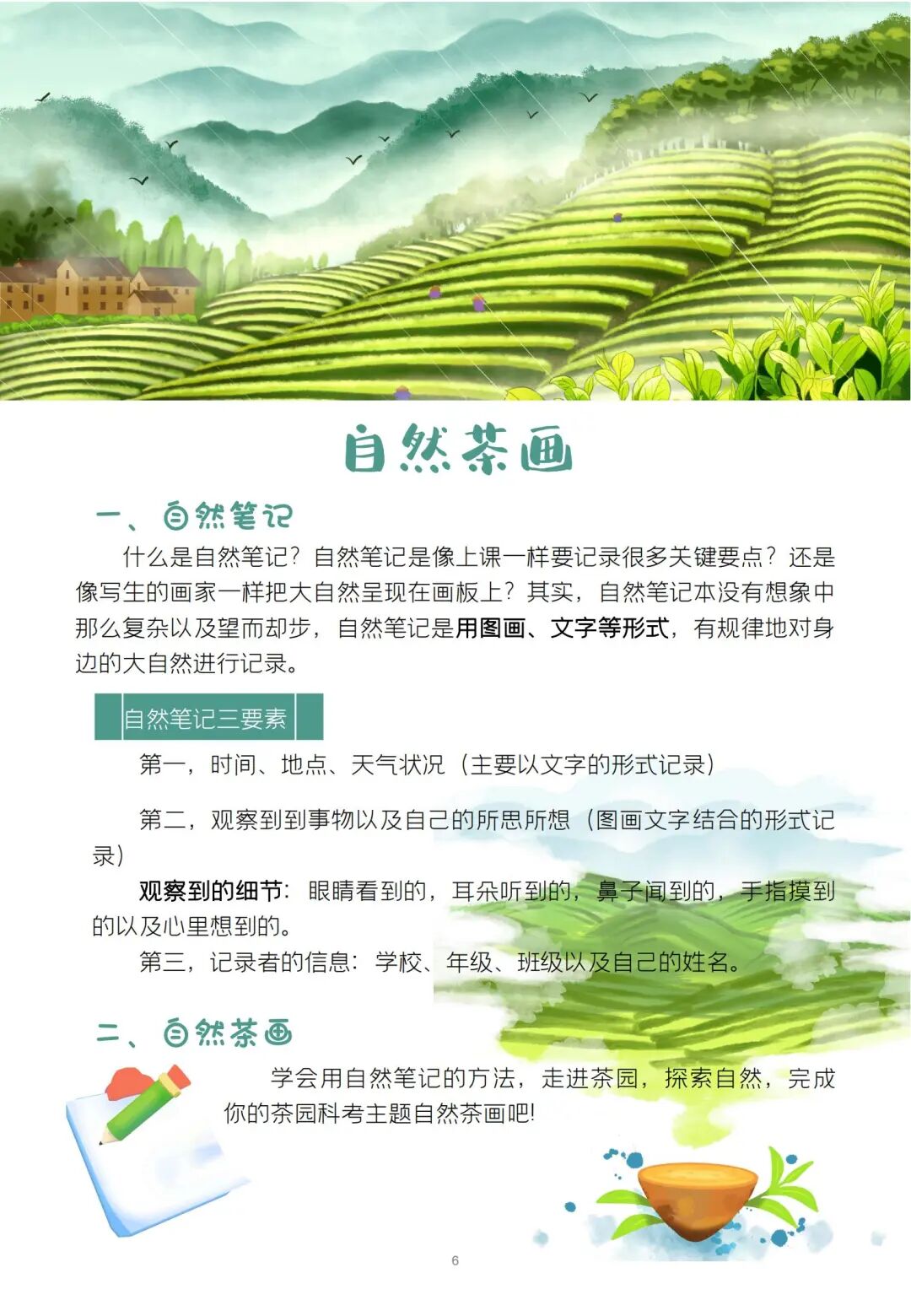 自然茶画

一、自然笔记

什么是自然笔记？自然笔记是像上课一样要记录很多关键要点？还是像写生的画家一样把大自然呈现在画板上？其实，自然笔记本没有想象中那么复杂以及望而却步，自然笔记是用图画、文字等形式，有规律地对身边的大自然进行记录。

自然笔记三要素

第一，时间、地点、天气状况（主要以文字的形式记录）

第二，观察到到事物以及自己的所思所想（图画文字结合的形式记录）

观察到的细节：眼睛看到的，耳朵听到的，鼻子闻到的，手指摸到的以及心里想到的。

第三，记录者的信息：学校、年级、班级以及自己的姓名。

二、自然茶画

学会用自然笔记的方法，走进茶园，探索自然，完成你的茶园科考主题自然茶画吧!

6